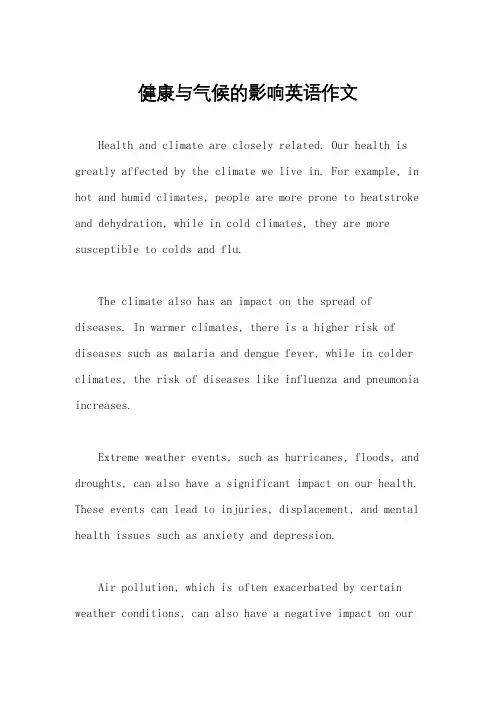 健康与气候的影响英语作文

Health and climate are closely related. Our health is greatly affected by the climate we live in. For example, in hot and humid climates, people are more prone to heatstroke and dehydration, while in cold climates, they are more susceptible to colds and flu.

The climate also has an impact on the spread of diseases. In warmer climates, there is a higher risk of diseases such as malaria and dengue fever, while in colder climates, the risk of diseases like influenza and pneumonia increases.

Extreme weather events, such as hurricanes, floods, and droughts, can also have a significant impact on our health. These events can lead to injuries, displacement, and mental health issues such as anxiety and depression.

Air pollution, which is often exacerbated by certain weather conditions, can also have a negative impact on our